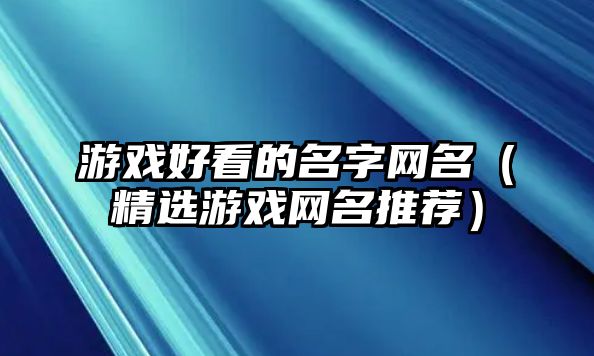 游戏好看的名字网名（精选游戏网名推荐）